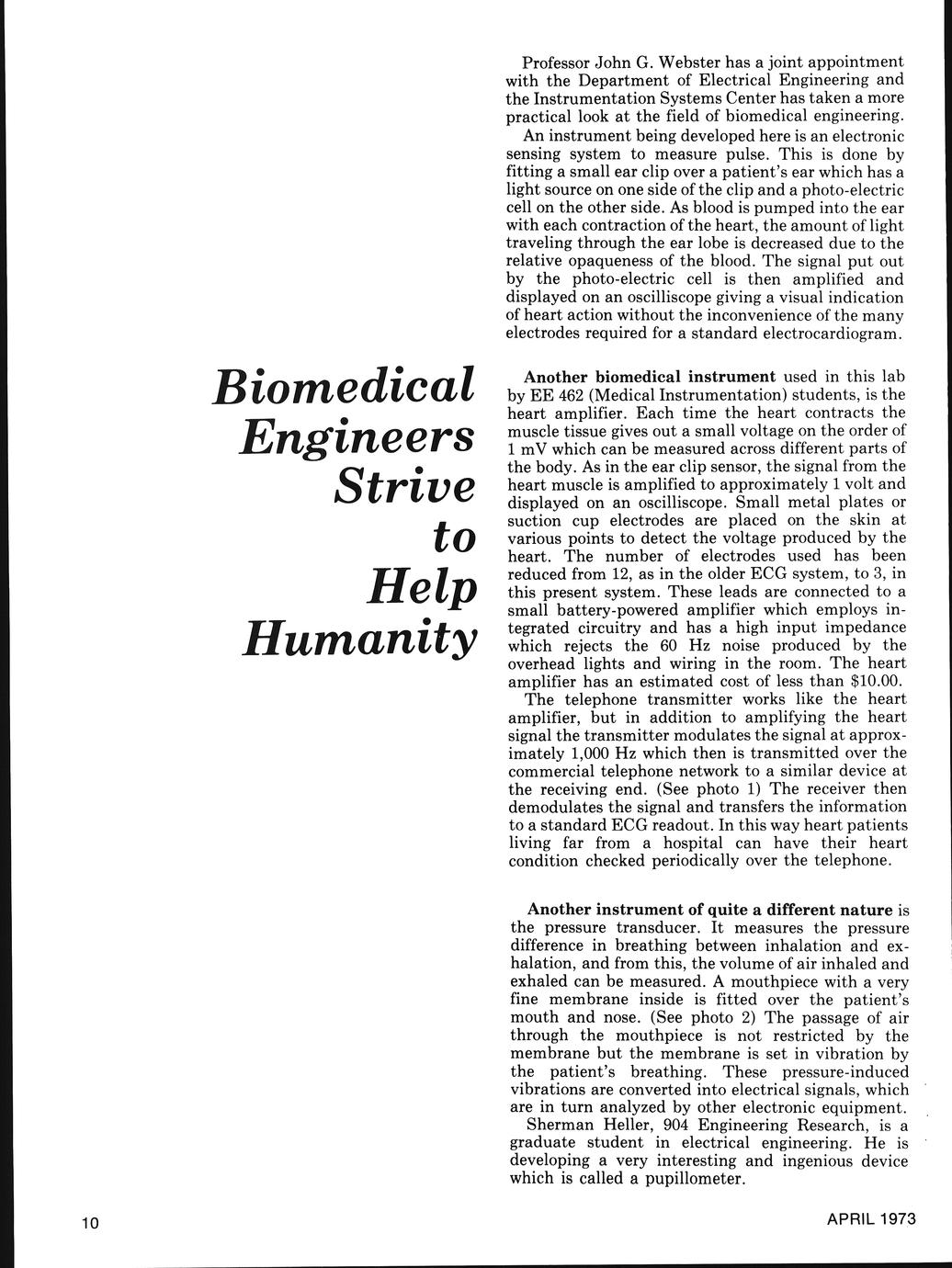 Biomedical Engineers Strive to Help Humanity

Professor John G. Webster has a joint appointment with the Department of Electrical Engineering and the Instrumentation Systems Center has taken a more practical look at the field of biomedical engineering.

An instrument being developed here is an electronic sensing system to measure pulse. This is done by fitting a small ear clip over a patient's ear which has a light source on one side of the clip and a photo-electric cell on the other side. As blood is pumped into the ear with each contraction of the heart, the amount of light traveling through the ear lobe is decreased due to the relative opaqueness of the blood. The signal put out by the photo-electric cell is then amplified and displayed on an oscilliscope giving a visual indication of heart action without the inconvenience of the many electrodes required for a standard electrocardiogram.

Another biomedical instrument used in this lab by EE 462 (Medical Instrumentation) students, is the heart amplifier. Each time the heart contracts the muscle tissue gives out a small voltage on the order of 1 mV which can be measured across different parts of the body. As in the ear clip sensor, the signal from the heart muscle is amplified to approximately 1 volt and displayed on an oscilliscope. Small metal plates or suction cup electrodes are placed on the skin at various points to detect the voltage produced by the heart. The number of electrodes used has been reduced from 12, as in the older ECG system, to 3, in this present system. These leads are connected to a small battery-powered amplifier which employs integrated circuitry and has a high input impedance which rejects the 60 Hz noise produced by the overhead lights and wiring in the room. The heart amplifier has an estimated cost of less than $10.00.

The telephone transmitter works like the heart amplifier, but in addition to amplifying the heart signal the transmitter modulates the signal at approximately 1,000 Hz which then is transmitted over the commercial telephone network to a similar device at the receiving end. (See photo 1) The receiver then demodulates the signal and transfers the information to a standard ECG readout. In this way heart patients living far from a hospital can have their heart condition checked periodically over the telephone.

Another instrument of quite a different nature is the pressure transducer. It measures the pressure difference in breathing between inhalation and exhalation, and from this, the volume of air inhaled and exhaled can be measured. A mouthpiece with a very fine membrane inside is fitted over the patient's mouth and nose. (See photo 2) The passage of air through the mouthpiece is not restricted by the membrane but the membrane is set in vibration by the patient's breathing. These pressure-induced vibrations are converted into electrical signals, which are in turn analyzed by other electronic equipment.

Sherman Heller, 904 Engineering Research, is a graduate student in electrical engineering. He is developing a very interesting and ingenious device which is called a pupillometer.

10

APRIL 1973